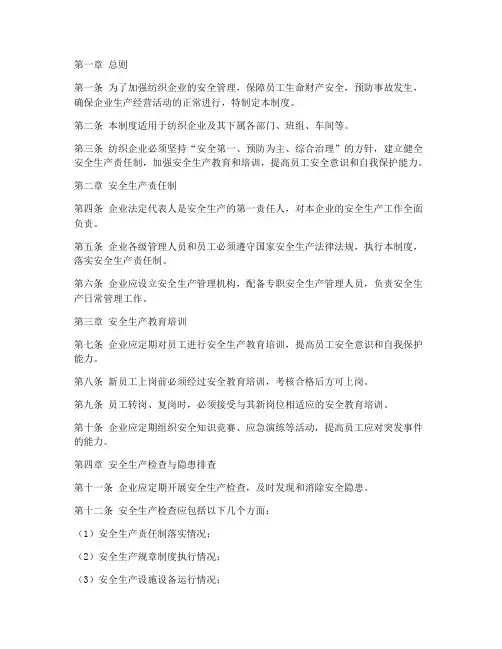 第一章 总则

第一条 为了加强纺织企业的安全管理，保障员工生命财产安全，预防事故发生，确保企业生产经营活动的正常进行，特制定本制度。

第二条 本制度适用于纺织企业及其下属各部门、班组、车间等。

第三条 纺织企业必须坚持“安全第一、预防为主、综合治理”的方针，建立健全安全生产责任制，加强安全生产教育和培训，提高员工安全意识和自我保护能力。

第二章 安全生产责任制

第四条 企业法定代表人是安全生产的第一责任人，对本企业的安全生产工作全面负责。

第五条 企业各级管理人员和员工必须遵守国家安全生产法律法规，执行本制度，落实安全生产责任制。

第六条 企业应设立安全生产管理机构，配备专职安全生产管理人员，负责安全生产日常管理工作。

第三章 安全生产教育培训

第七条 企业应定期对员工进行安全生产教育培训，提高员工安全意识和自我保护能力。

第八条 新员工上岗前必须经过安全教育培训，考核合格后方可上岗。

第九条 员工转岗、复岗时，必须接受与其新岗位相适应的安全教育培训。

第十条 企业应定期组织安全知识竞赛、应急演练等活动，提高员工应对突发事件的能力。

第四章 安全生产检查与隐患排查

第十一条 企业应定期开展安全生产检查，及时发现和消除安全隐患。

第十二条 安全生产检查应包括以下几个方面：

（1）安全生产责任制落实情况；

（2）安全生产规章制度执行情况；

（3）安全生产设施设备运行情况；